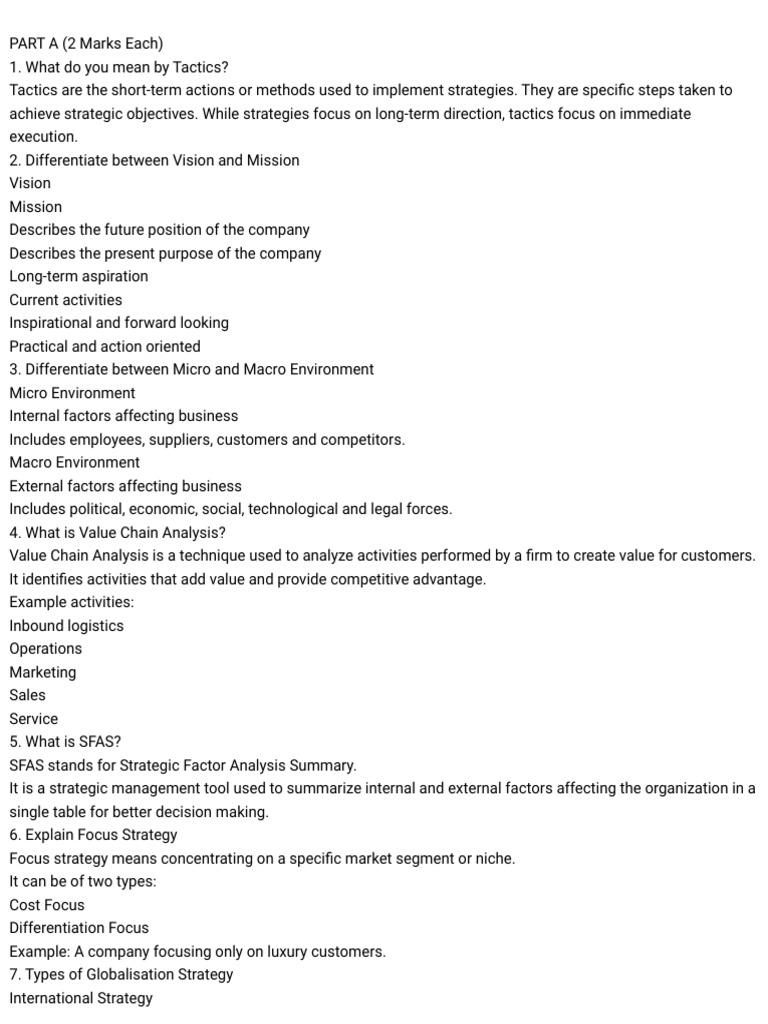 PART A (2 Marks Each)
1. What do you mean by Tactics?
Tactics are the short-term actions or methods used to implement strategies. They are specific steps taken to achieve strategic objectives. While strategies focus on long-term direction, tactics focus on immediate execution.
2. Differentiate between Vision and Mission
Vision
Mission
Describes the future position of the company
Describes the present purpose of the company
Long-term aspiration
Current activities
Inspirational and forward looking
Practical and action oriented
3. Differentiate between Micro and Macro Environment
Micro Environment
Internal factors affecting business
Includes employees, suppliers, customers and competitors.
Macro Environment
External factors affecting business
Includes political, economic, social, technological and legal forces.
4. What is Value Chain Analysis?
Value Chain Analysis is a technique used to analyze activities performed by a firm to create value for customers. It identifies activities that add value and provide competitive advantage.
Example activities:
Inbound logistics
Operations
Marketing
Sales
Service
5. What is SFAS?
SFAS stands for Strategic Factor Analysis Summary.
It is a strategic management tool used to summarize internal and external factors affecting the organization in a single table for better decision making.
6. Explain Focus Strategy
Focus strategy means concentrating on a specific market segment or niche.
It can be of two types:
Cost Focus
Differentiation Focus
Example: A company focusing only on luxury customers.
7. Types of Globalisation Strategy
International Strategy